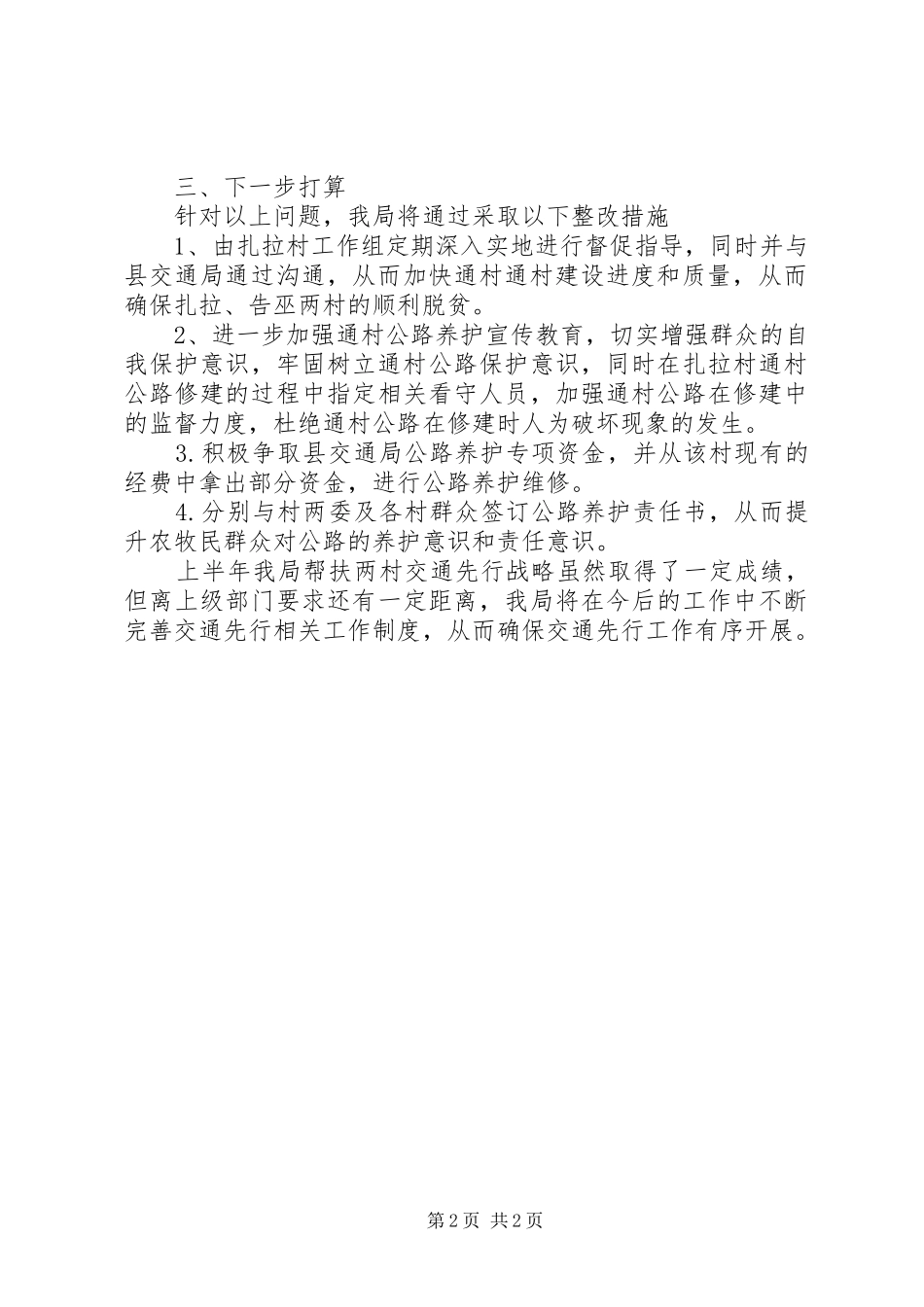 三、下一步打算

针对以上问题，我局将通过采取以下整改措施

1、由扎拉村工作组定期深入实地进行督促指导，同时并与县交通局通过沟通，从而加快通村通村建设进度和质量，从而确保扎拉、告巫两村的顺利脱贫。

2、进一步加强通村公路养护宣传教育，切实增强群众的自我保护意识，牢固树立通村公路保护意识，同时在扎拉村通村公路修建的过程中指定相关看守人员，加强通村公路在修建中的监督力度，杜绝通村公路在修建时人为破坏现象的发生。

3.积极争取县交通局公路养护专项资金，并从该村现有的经费中拿出部分资金，进行公路养护维修。

4.分别与村两委及各村群众签订公路养护责任书，从而提升农牧民群众对公路的养护意识和责任意识。

上半年我局帮扶两村交通先行战略虽然取得了一定成绩，但离上级部门要求还有一定距离，我局将在今后的工作中不断完善交通先行相关工作制度，从而确保交通先行工作有序开展。

第2页 共2页